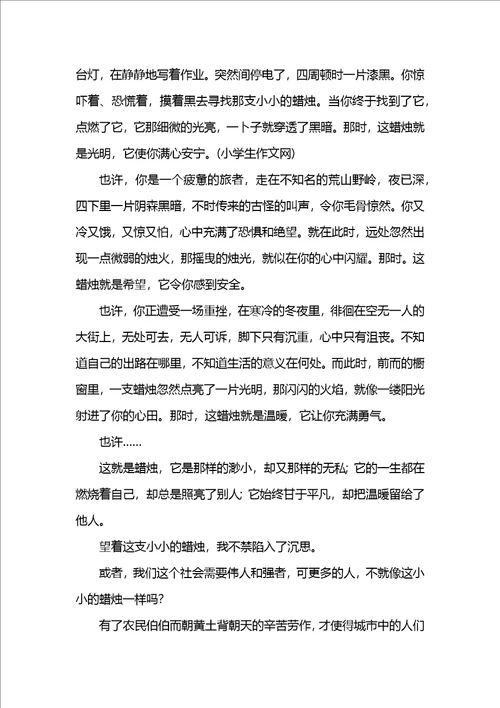 台灯，在静静地写着作业。突然间停电了，四周顿时一片漆黑。你惊吓着、恐慌着，摸着黑去寻找那支小小的蜡烛。当你终于找到了它，点燃了它，它那细微的光亮，一卜子就穿透了黑暗。那时，这蜡烛就是光明，它使你满心安宁。(小学生作文网)

也许，你是一个疲惫的旅者，走在不知名的荒山野岭，夜已深，四下里一片阴森黑暗，不时传来的古怪的叫声，令你毛骨惊然。你又冷又饿，又惊又怕，心中充满了恐惧和绝望。就在此时，远处忽然出现一点微弱的烛火，那摇曳的烛光，就似在你的心中闪耀。那时。这蜡烛就是希望，它令你感到安全。

也许，你正遭受一场重挫，在寒冷的冬夜里，徘徊在空无一人的大街上，无处可去，无人可诉，脚下只有沉重，心中只有沮丧。不知道自己的出路在哪里，不知道生活的意义在何处。而此时，前而的橱窗里，一支蜡烛忽然点亮了一片光明，那闪闪的火焰，就像一缕阳光射进了你的心田。那时，这蜡烛就是温暖，它让你充满勇气。

也许……

这就是蜡烛，它是那样的渺小，却又那样的无私;它的一生都在燃烧着自己，却总是照亮了别人;它始终甘于平凡，却把温暖留给了他人。

望着这支小小的蜡烛，我不禁陷入了沉思。

或者，我们这个社会需要伟人和强者，可更多的人，不就像这小小的蜡烛一样吗?

有了农民伯伯而朝黄土背朝天的辛苦劳作，才使得城市中的人们